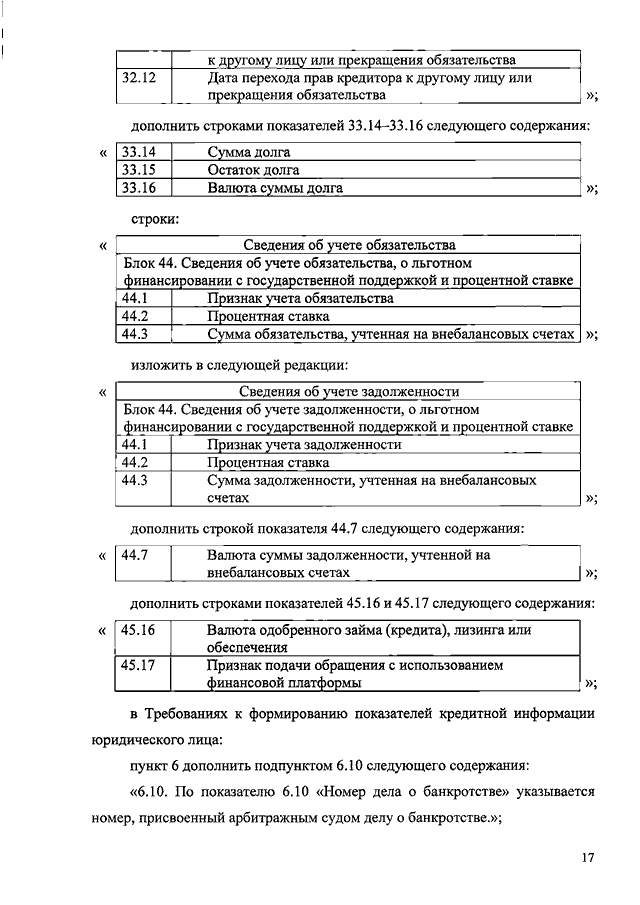 | | к другому лицу или прекращения обязательства |
|---|---|
| 32.12 | Дата перехода прав кредитора к другому лицу или прекращения обязательства |

»;

дополнить строками показателей 33.14–33.16 следующего содержания:

«

| 33.14 | Сумма долга |
|---|---|
| 33.15 | Остаток долга |
| 33.16 | Валюта суммы долга |

»;

строки:

«

| Сведения об учете обязательства | |
|---|---|
| Блок 44. Сведения об учете обязательства, о льготном финансировании с государственной поддержкой и процентной ставке | |
| 44.1 | Признак учета обязательства |
| 44.2 | Процентная ставка |
| 44.3 | Сумма обязательства, учтенная на внебалансовых счетах |

»;

изложить в следующей редакции:

«

| Сведения об учете задолженности | |
|---|---|
| Блок 44. Сведения об учете задолженности, о льготном финансировании с государственной поддержкой и процентной ставке | |
| 44.1 | Признак учета задолженности |
| 44.2 | Процентная ставка |
| 44.3 | Сумма задолженности, учтенная на внебалансовых счетах |

»;

дополнить строкой показателя 44.7 следующего содержания:

«

| 44.7 | Валюта суммы задолженности, учтенной на внебалансовых счетах |
|---|---|

»;

дополнить строками показателей 45.16 и 45.17 следующего содержания:

«

| 45.16 | Валюта одобренного займа (кредита), лизинга или обеспечения |
|---|---|
| 45.17 | Признак подачи обращения с использованием финансовой платформы |

»;

в Требованиях к формированию показателей кредитной информации юридического лица:

пункт 6 дополнить подпунктом 6.10 следующего содержания:

«6.10. По показателю 6.10 «Номер дела о банкротстве» указывается номер, присвоенный арбитражным судом делу о банкротстве.»;

17